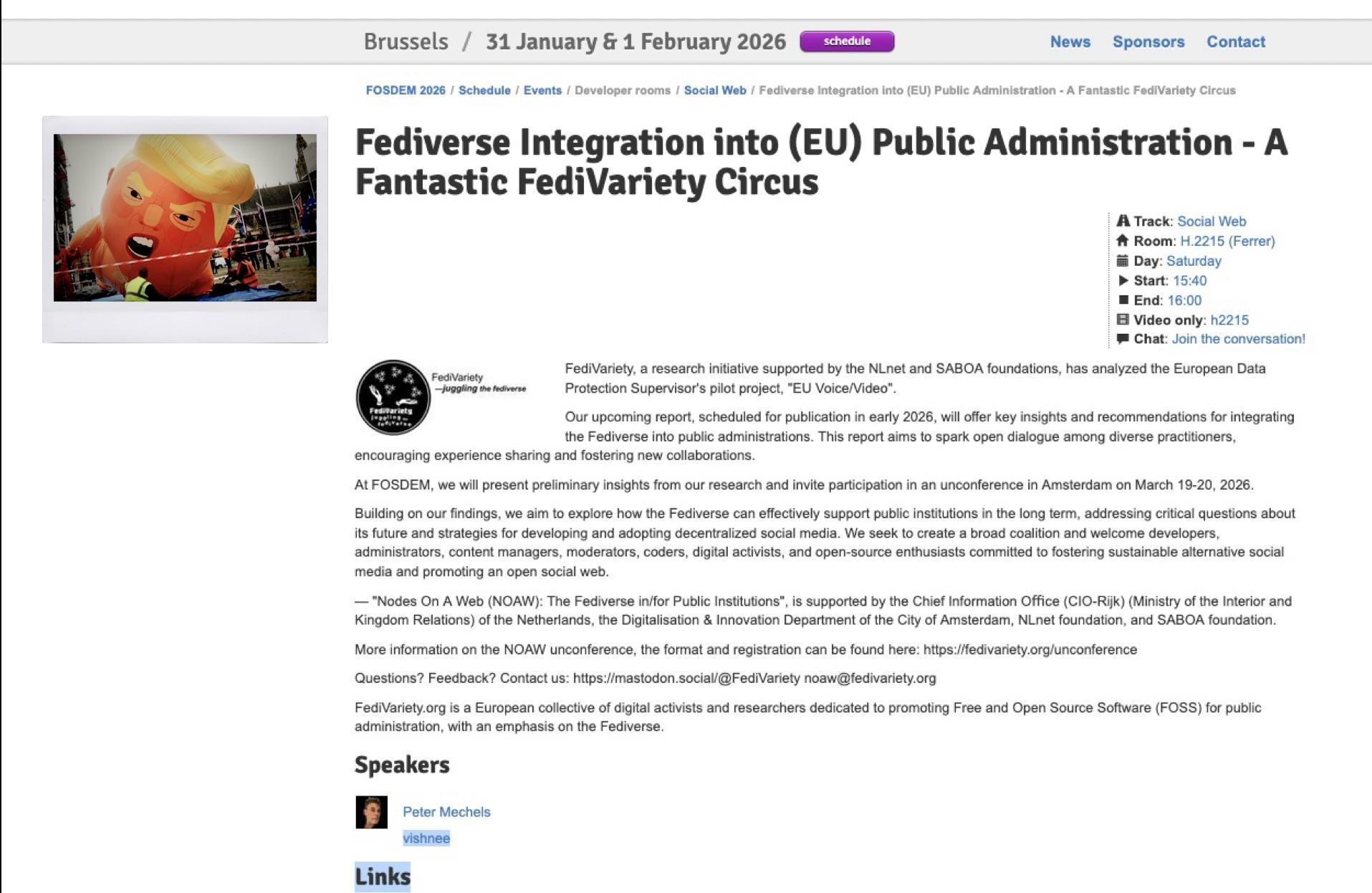 Brussels / 31 January & 1 February 2026 schedule

News Sponsors Contact

FOSDEM 2026 / Schedule / Events / Developer rooms / Social Web / Fediverse Integration into (EU) Public Administration - A Fantastic FediVariety Circus

Fediverse Integration into (EU) Public Administration - A Fantastic FediVariety Circus

Track: Social Web
Room: H.2215 (Ferrer)
Day: Saturday
Start: 15:40
End: 16:00
Video only: h2215
Chat: Join the conversation!

FediVariety —juggling the fediverse

FediVariety juggling the fediverse

FediVariety, a research initiative supported by the NLnet and SABOA foundations, has analyzed the European Data Protection Supervisor's pilot project, "EU Voice/Video".

Our upcoming report, scheduled for publication in early 2026, will offer key insights and recommendations for integrating the Fediverse into public administrations. This report aims to spark open dialogue among diverse practitioners, encouraging experience sharing and fostering new collaborations.

At FOSDEM, we will present preliminary insights from our research and invite participation in an unconference in Amsterdam on March 19-20, 2026.

Building on our findings, we aim to explore how the Fediverse can effectively support public institutions in the long term, addressing critical questions about its future and strategies for developing and adopting decentralized social media. We seek to create a broad coalition and welcome developers, administrators, content managers, moderators, coders, digital activists, and open-source enthusiasts committed to fostering sustainable alternative social media and promoting an open social web.

— "Nodes On A Web (NOAW): The Fediverse in/for Public Institutions", is supported by the Chief Information Office (CIO-Rijk) (Ministry of the Interior and Kingdom Relations) of the Netherlands, the Digitalisation & Innovation Department of the City of Amsterdam, NLnet foundation, and SABOA foundation.

More information on the NOAW unconference, the format and registration can be found here: https://fedivariety.org/unconference

Questions? Feedback? Contact us: https://mastodon.social/@FediVariety noaw@fedivariety.org

FediVariety.org is a European collective of digital activists and researchers dedicated to promoting Free and Open Source Software (FOSS) for public administration, with an emphasis on the Fediverse.

Speakers

Peter Mechels
vishnee

Links